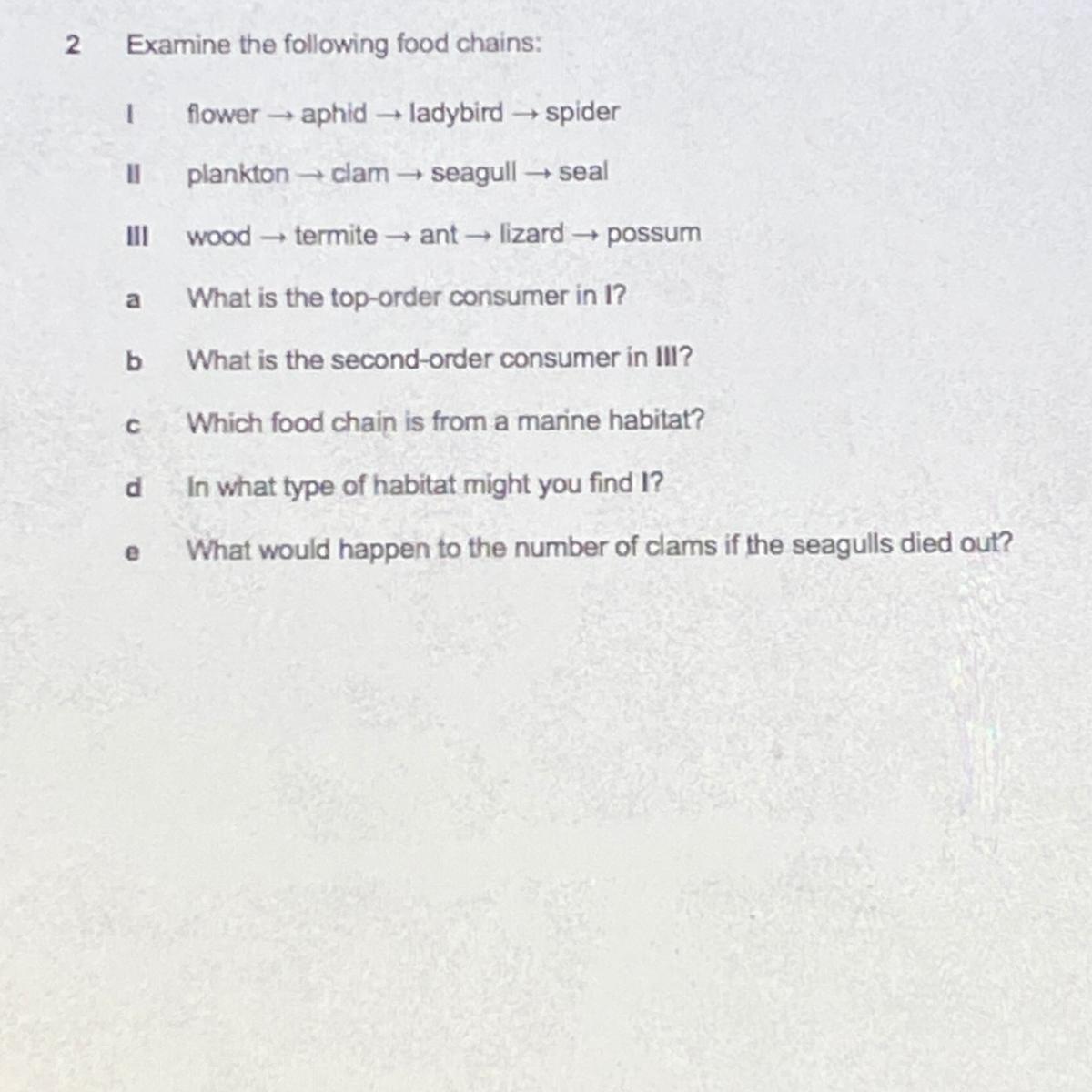 2 Examine the following food chains:

I flower → aphid → ladybird → spider

II plankton → clam → seagull → seal

III wood → termite → ant → lizard → possum

a What is the top-order consumer in I?

b What is the second-order consumer in III?

c Which food chain is from a marine habitat?

d In what type of habitat might you find I?

e What would happen to the number of clams if the seagulls died out?